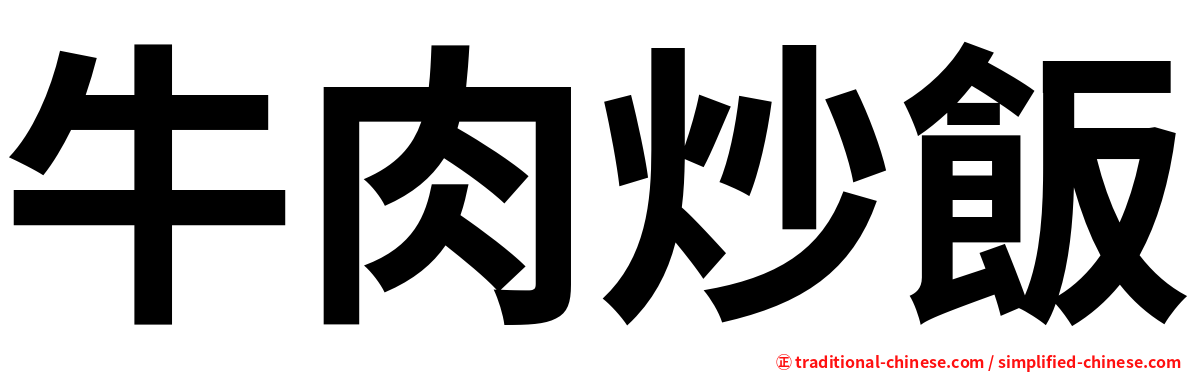 牛肉炒飯

㊣ traditional-chinese.com / simplified-chinese.com